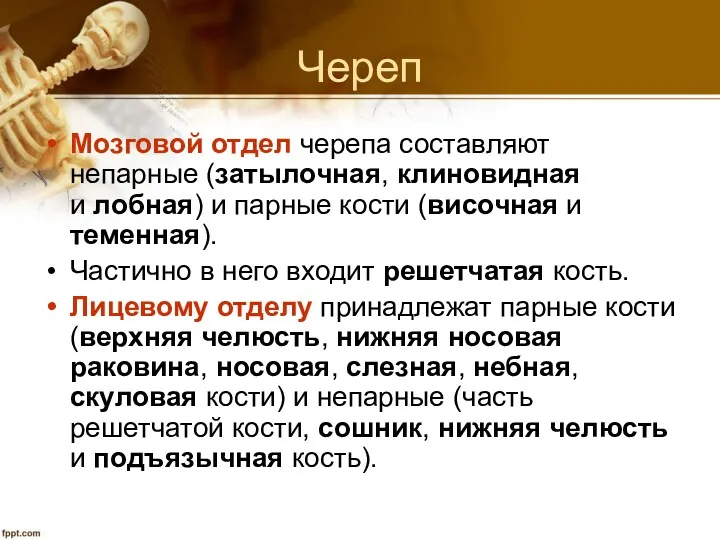 Череп

• Мозговой отдел черепа составляют непарные (затылочная, клиновидная и лобная) и парные кости (височная и теменная).

• Частично в него входит решетчатая кость.

• Лицевому отделу принадлежат парные кости (верхняя челюсть, нижняя носовая раковина, носовая, слезная, небная, скуловая кости) и непарные (часть решетчатой кости, сошник, нижняя челюсть и подъязычная кость).

fppt.com